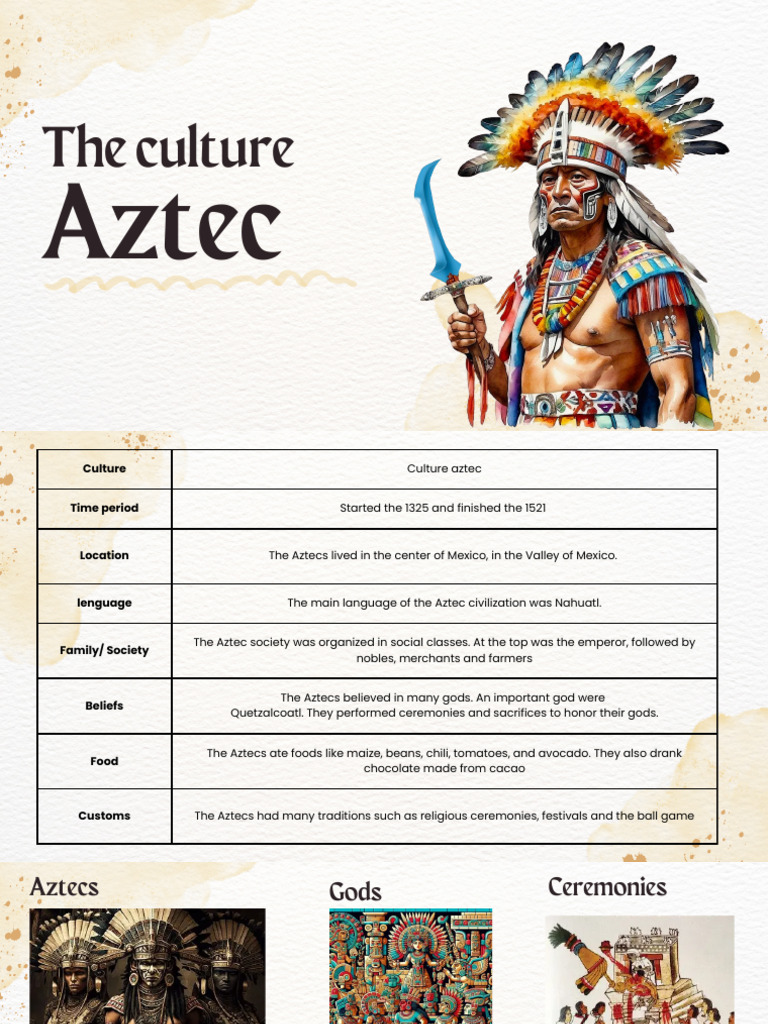 The culture
Aztec

| Culture | Culture aztec |
|---|---|
| Time period | Started the 1325 and finished the 1521 |
| Location | The Aztecs lived in the center of Mexico, in the Valley of Mexico. |
| lenguage | The main language of the Aztec civilization was Nahuatl. |
| Family/ Society | The Aztec society was organized in social classes. At the top was the emperor, followed by nobles, merchants and farmers |
| Beliefs | The Aztecs believed in many gods. An important god were Quetzalcoatl. They performed ceremonies and sacrifices to honor their gods. |
| Food | The Aztecs ate foods like maize, beans, chili, tomatoes, and avocado. They also drank chocolate made from cacao |
| Customs | The Aztecs had many traditions such as religious ceremonies, festivals and the ball game |

Aztecs

Gods

Ceremonies